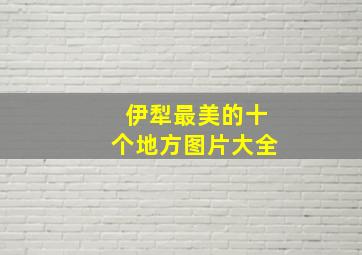 伊犁最美的十个地方图片大全